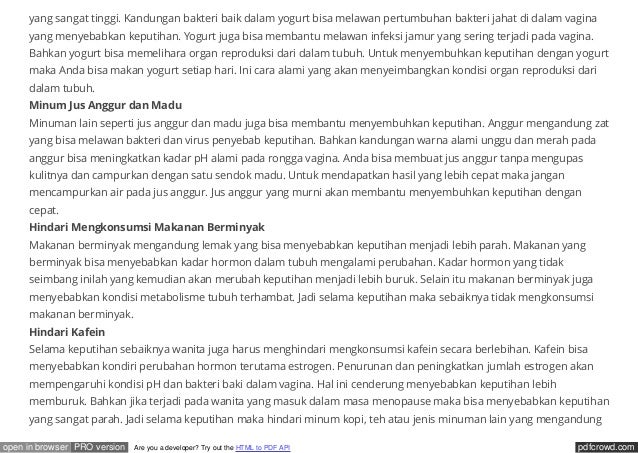 yang sangat tinggi. Kandungan bakteri baik dalam yogurt bisa melawan pertumbuhan bakteri jahat di dalam vagina yang menyebabkan keputihan. Yogurt juga bisa membantu melawan infeksi jamur yang sering terjadi pada vagina. Bahkan yogurt bisa memelihara organ reproduksi dari dalam tubuh. Untuk menyembuhkan keputihan dengan yogurt maka Anda bisa makan yogurt setiap hari. Ini cara alami yang akan menyeimbangkan kondisi organ reproduksi dari dalam tubuh.

Minum Jus Anggur dan Madu

Minuman lain seperti jus anggur dan madu juga bisa membantu menyembuhkan keputihan. Anggur mengandung zat yang bisa melawan bakteri dan virus penyebab keputihan. Bahkan kandungan warna alami unggu dan merah pada anggur bisa meningkatkan kadar pH alami pada rongga vagina. Anda bisa membuat jus anggur tanpa mengupas kulitnya dan campurkan dengan satu sendok madu. Untuk mendapatkan hasil yang lebih cepat maka jangan mencampurkan air pada jus anggur. Jus anggur yang murni akan membantu menyembuhkan keputihan dengan cepat.

Hindari Mengkonsumsi Makanan Berminyak

Makanan berminyak mengandung lemak yang bisa menyebabkan keputihan menjadi lebih parah. Makanan yang berminyak bisa menyebabkan kadar hormon dalam tubuh mengalami perubahan. Kadar hormon yang tidak seimbang inilah yang kemudian akan merubah keputihan menjadi lebih buruk. Selain itu makanan berminyak juga menyebabkan kondisi metabolisme tubuh terhambat. Jadi selama keputihan maka sebaiknya tidak mengkonsumsi makanan berminyak.

Hindari Kafein

Selama keputihan sebaiknya wanita juga harus menghindari mengkonsumsi kafein secara berlebihan. Kafein bisa menyebabkan kondiri perubahan hormon terutama estrogen. Penurunan dan peningkatkan jumlah estrogen akan mempengaruhi kondisi pH dan bakteri baki dalam vagina. Hal ini cenderung menyebabkan keputihan lebih memburuk. Bahkan jika terjadi pada wanita yang masuk dalam masa menopause maka bisa menyebabkan keputihan yang sangat parah. Jadi selama keputihan maka hindari minum kopi, teh atau jenis minuman lain yang mengandung

open in browser PRO version Are you a developer? Try out the HTML to PDF API pdfcrowd.com